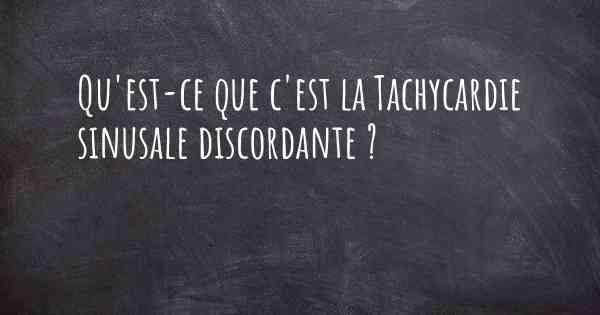 Qu'est-ce que c'est la Tachycardie sinusale discordante ?